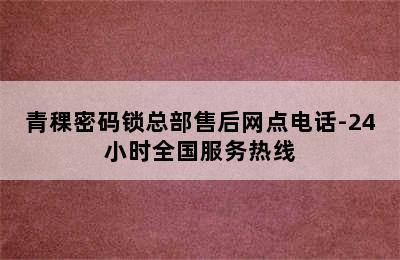 青稞密码锁总部售后网点电话-24小时全国服务热线